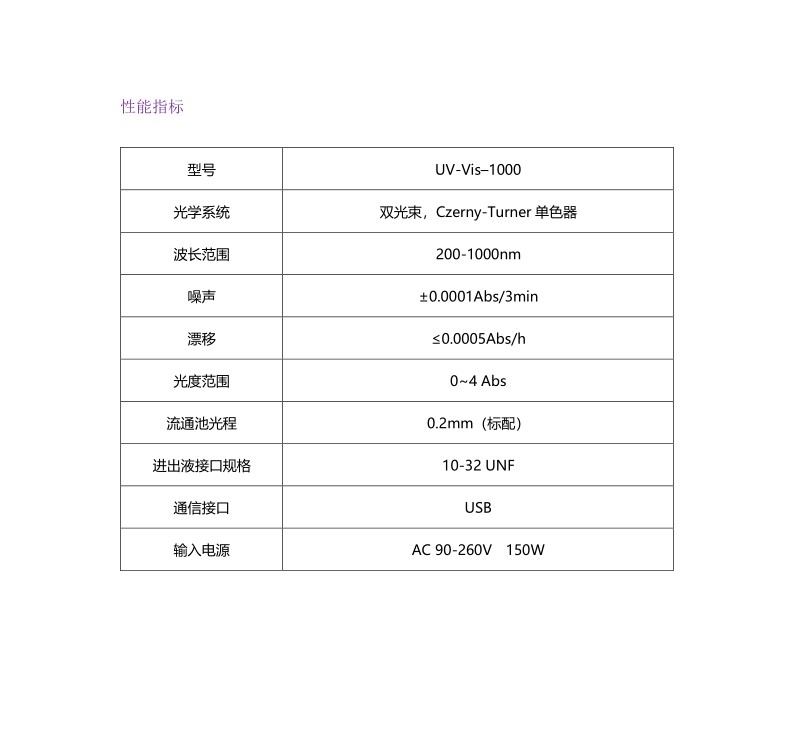 性能指标

| 型号 | UV-Vis–1000 |
|---|---|
| 光学系统 | 双光束，Czerny-Turner 单色器 |
| 波长范围 | 200-1000nm |
| 噪声 | ±0.0001Abs/3min |
| 漂移 | ≤0.0005Abs/h |
| 光度范围 | 0~4 Abs |
| 流通池光程 | 0.2mm（标配） |
| 进出液接口规格 | 10-32 UNF |
| 通信接口 | USB |
| 输入电源 | AC 90-260V 150W |